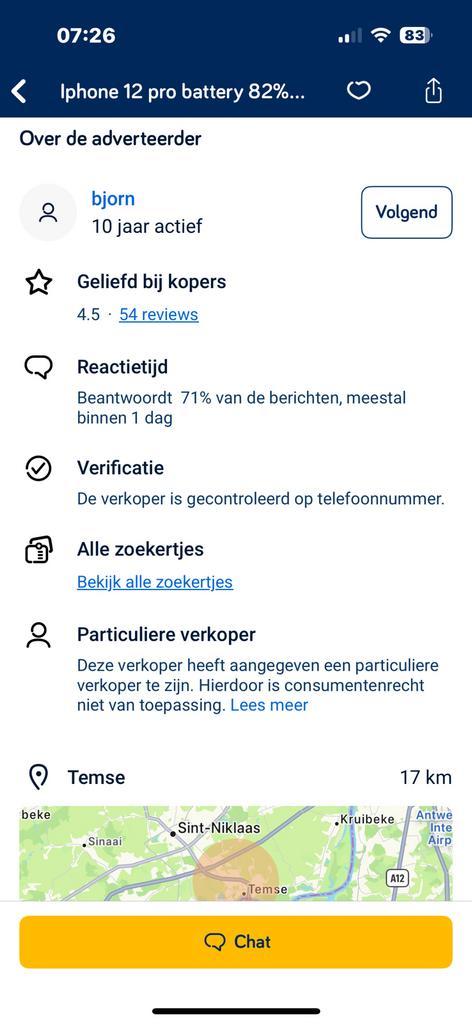 07:26
83

Iphone 12 pro battery 82%...

Over de adverteerder

bjorn
10 jaar actief
Volgend

Geliefd bij kopers
4.5 · 54 reviews

Reactietijd
Beantwoordt 71% van de berichten, meestal binnen 1 dag

Verificatie
De verkoper is gecontroleerd op telefoonnummer.

Alle zoekertjes
Bekijk alle zoekertjes

Particuliere verkoper
Deze verkoper heeft aangegeven een particuliere verkoper te zijn. Hierdoor is consumentenrecht niet van toepassing. Lees meer

Temse 17 km

beke
Sinaai
Sint-Niklaas
Kruibeke
Antwe
Inte
Airp
A12
Temse

Chat